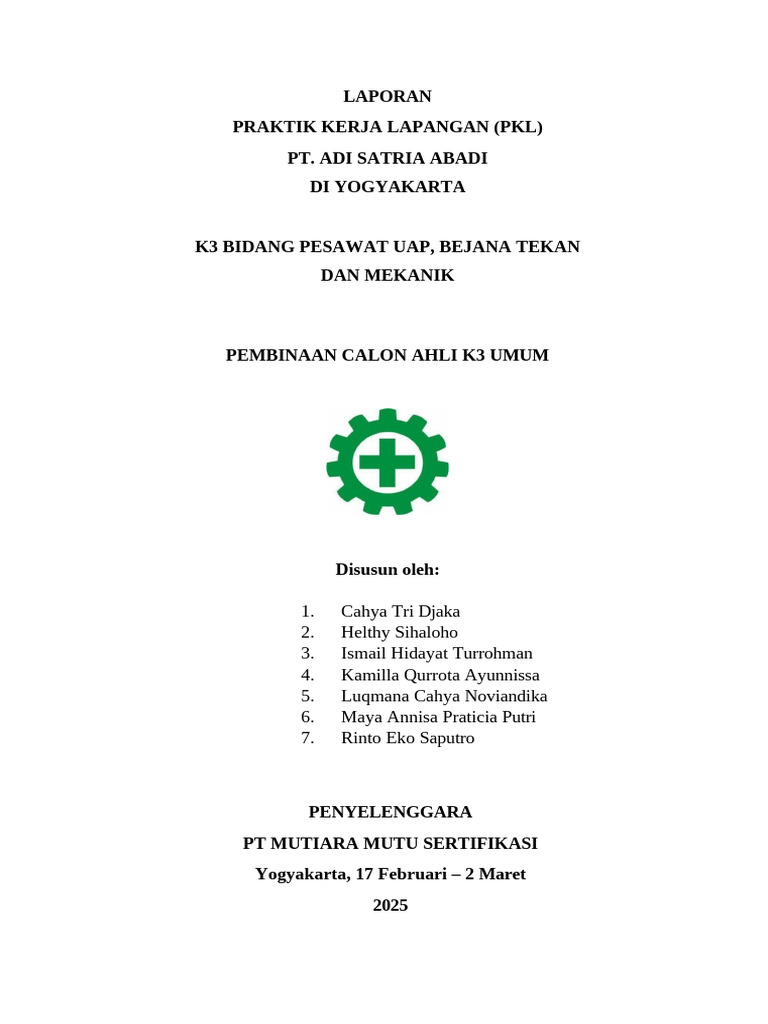 LAPORAN
PRAKTIK KERJA LAPANGAN (PKL)
PT. ADI SATRIA ABADI
DI YOGYAKARTA

K3 BIDANG PESAWAT UAP, BEJANA TEKAN
DAN MEKANIK

PEMBINAAN CALON AHLI K3 UMUM

Disusun oleh:

1. Cahya Tri Djaka
2. Helthy Sihaloho
3. Ismail Hidayat Turrohman
4. Kamilla Qurrota Ayunnissa
5. Luqmana Cahya Noviandika
6. Maya Annisa Praticia Putri
7. Rinto Eko Saputro

PENYELENGGARA
PT MUTIARA MUTU SERTIFIKASI
Yogyakarta, 17 Februari – 2 Maret
2025